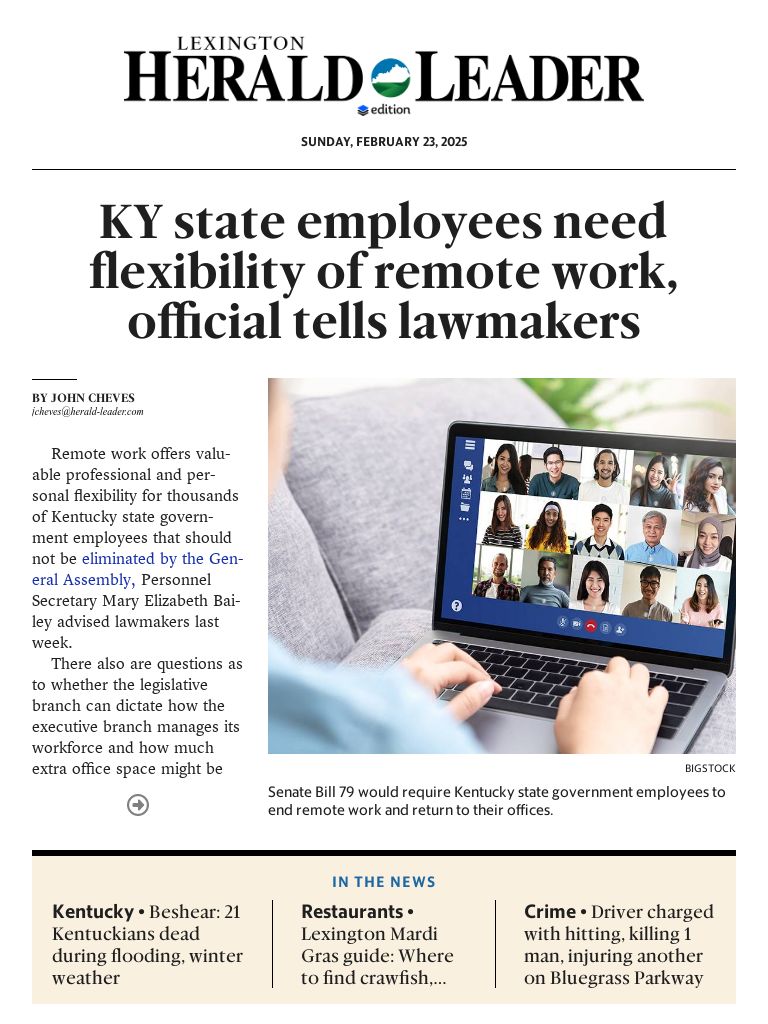 LEXINGTON
HERALD LEADER
edition

SUNDAY, FEBRUARY 23, 2025

KY state employees need flexibility of remote work, official tells lawmakers

BY JOHN CHEVES
jcheves@herald-leader.com

Remote work offers valuable professional and personal flexibility for thousands of Kentucky state government employees that should not be eliminated by the General Assembly, Personnel Secretary Mary Elizabeth Bailey advised lawmakers last week.

There also are questions as to whether the legislative branch can dictate how the executive branch manages its workforce and how much extra office space might be

BIGSTOCK

Senate Bill 79 would require Kentucky state government employees to end remote work and return to their offices.

IN THE NEWS

Kentucky • Beshear: 21 Kentuckians dead during flooding, winter weather

Restaurants • Lexington Mardi Gras guide: Where to find crawfish,...

Crime • Driver charged with hitting, killing 1 man, injuring another on Bluegrass Parkway